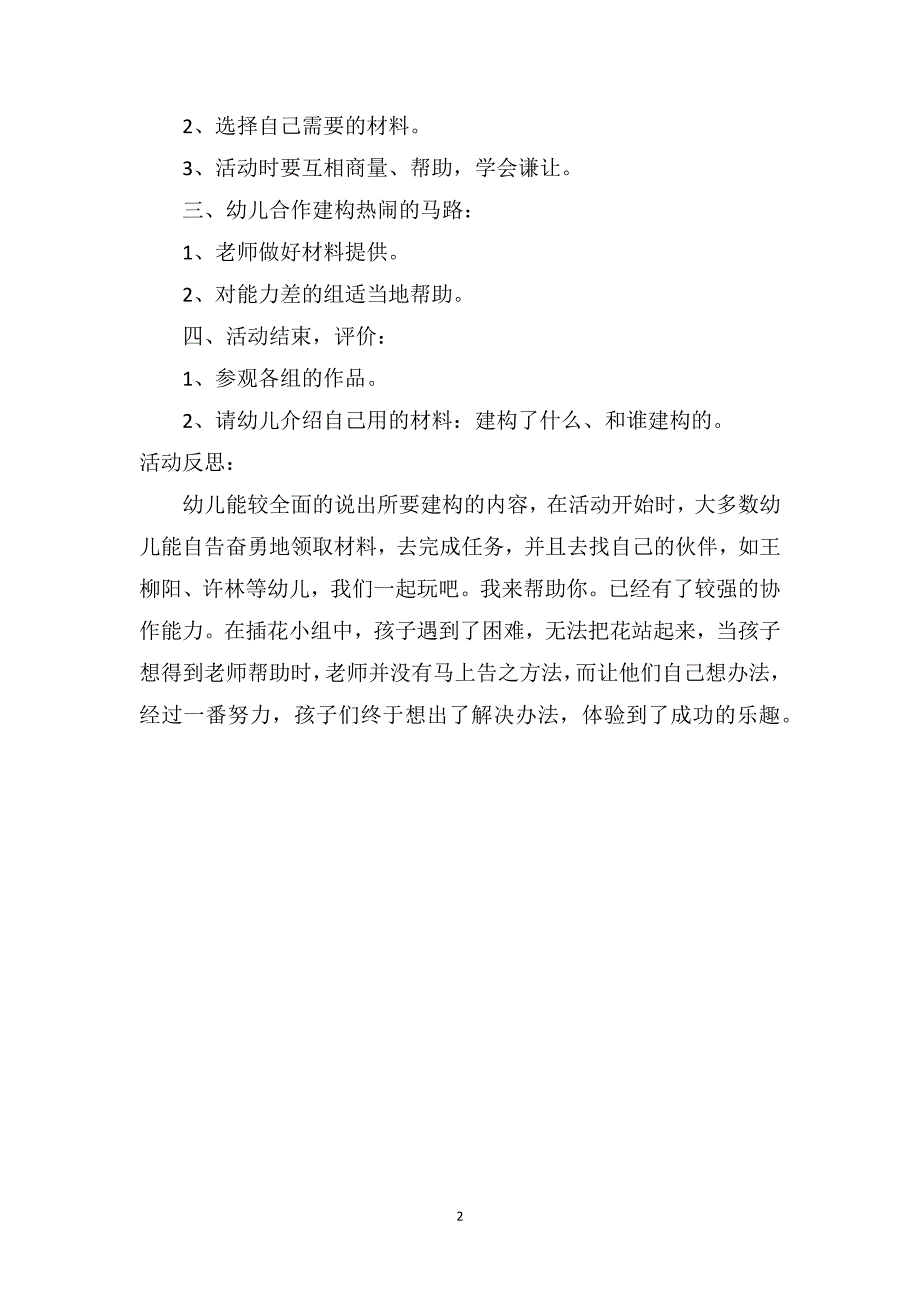 2、选择自己需要的材料。

3、活动时要互相商量、帮助，学会谦让。

三、幼儿合作建构热闹的马路：

1、老师做好材料提供。

2、对能力差的组适当地帮助。

四、活动结束，评价：

1、参观各组的作品。

2、请幼儿介绍自己用的材料：建构了什么、和谁建构的。

活动反思：

幼儿能较全面的说出所要建构的内容，在活动开始时，大多数幼儿能自告奋勇地领取材料，去完成任务，并且去找自己的伙伴，如王柳阳、许林等幼儿，我们一起玩吧。我来帮助你。已经有了较强的协作能力。在插花小组中，孩子遇到了困难，无法把花站起来，当孩子想得到老师帮助时，老师并没有马上告之方法，而让他们自己想办法，经过一番努力，孩子们终于想出了解决办法，体验到了成功的乐趣。

2